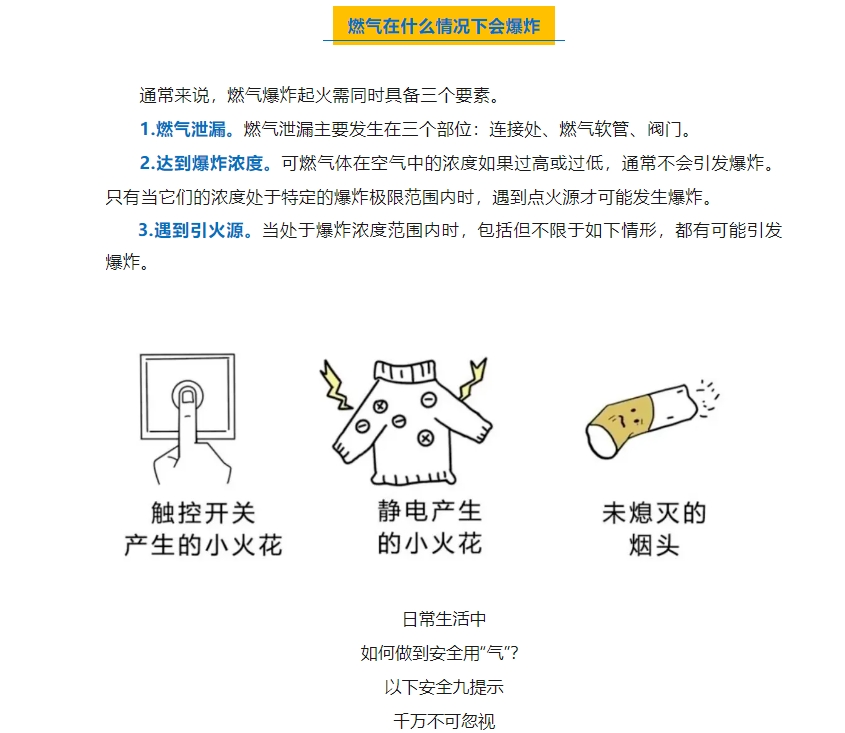 燃气在什么情况下会爆炸

通常来说，燃气爆炸起火需同时具备三个要素。

1.燃气泄漏。燃气泄漏主要发生在三个部位：连接处、燃气软管、阀门。

2.达到爆炸浓度。可燃气体在空气中的浓度如果过高或过低，通常不会引发爆炸。只有当它们的浓度处于特定的爆炸极限范围内时，遇到点火源才可能发生爆炸。

3.遇到引火源。当处于爆炸浓度范围内时，包括但不限于如下情形，都有可能引发爆炸。

触控开关
产生的小火花

静电产生
的小火花

未熄灭的
烟头

日常生活中
如何做到安全用“气”？
以下安全九提示
千万不可忽视